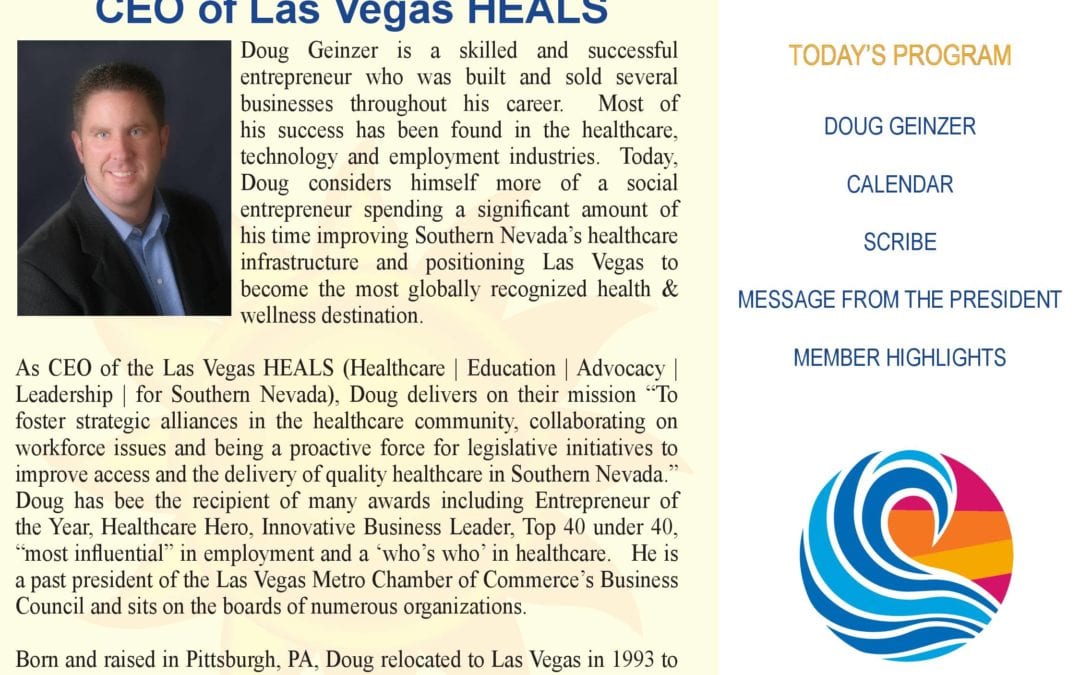 CEO of Las Vegas HEALS

Doug Geinzer is a skilled and successful entrepreneur who was built and sold several businesses throughout his career. Most of his success has been found in the healthcare, technology and employment industries. Today, Doug considers himself more of a social entrepreneur spending a significant amount of his time improving Southern Nevada's healthcare infrastructure and positioning Las Vegas to become the most globally recognized health & wellness destination.

As CEO of the Las Vegas HEALS (Healthcare | Education | Advocacy | Leadership | for Southern Nevada), Doug delivers on their mission "To foster strategic alliances in the healthcare community, collaborating on workforce issues and being a proactive force for legislative initiatives to improve access and the delivery of quality healthcare in Southern Nevada." Doug has bee the recipient of many awards including Entrepreneur of the Year, Healthcare Hero, Innovative Business Leader, Top 40 under 40, "most influential" in employment and a 'who's who' in healthcare. He is a past president of the Las Vegas Metro Chamber of Commerce's Business Council and sits on the boards of numerous organizations.

Born and raised in Pittsburgh, PA, Doug relocated to Las Vegas in 1993 to

TODAY'S PROGRAM

DOUG GEINZER

CALENDAR

SCRIBE

MESSAGE FROM THE PRESIDENT

MEMBER HIGHLIGHTS